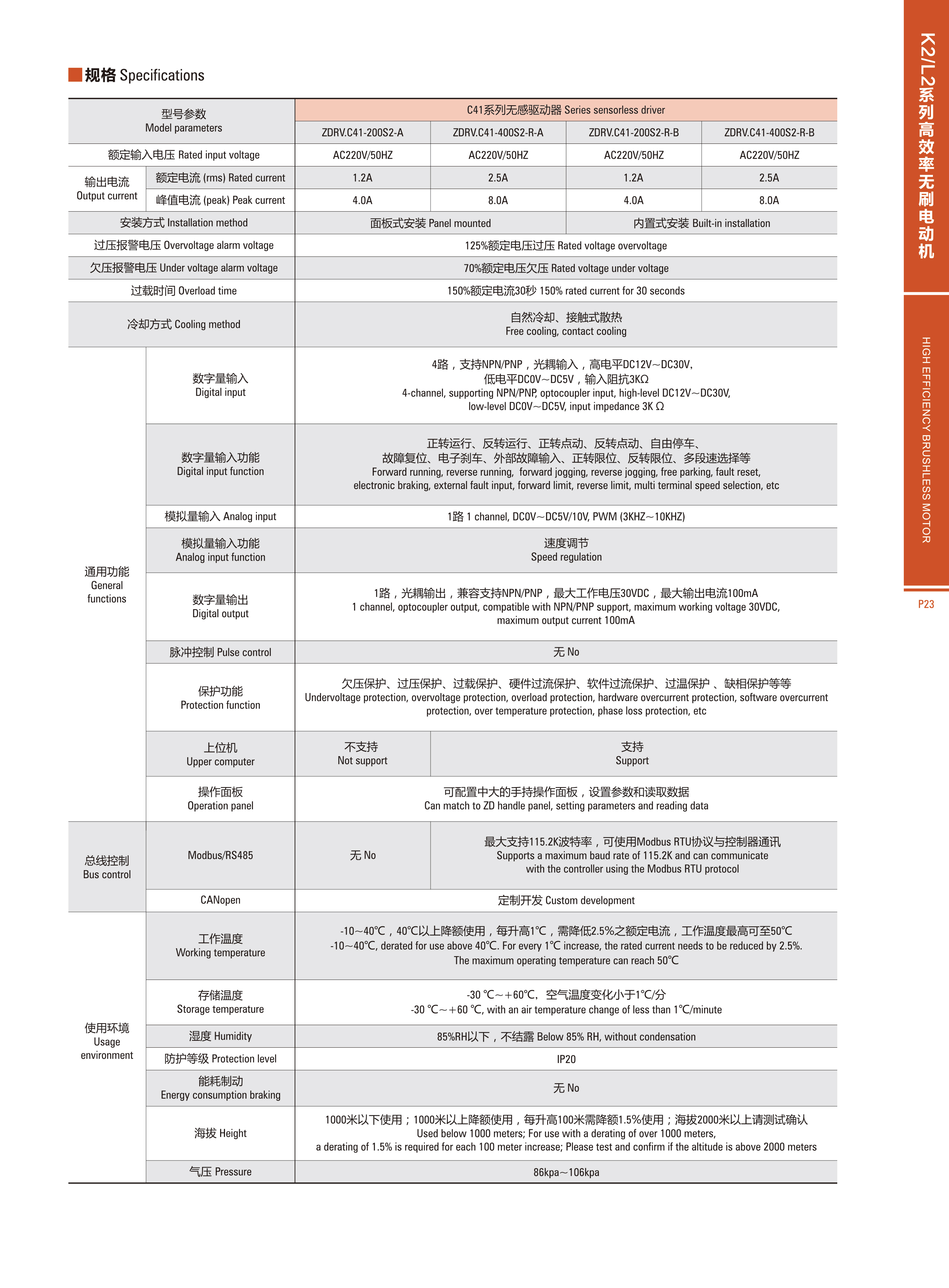 规格 Specifications

| 型号参数 Model parameters | | C41系列无感驱动器 Series sensorless driver | | | |
|---|---|---|---|---|---|
| | | ZDRV.C41-200S2-A | ZDRV.C41-400S2-R-A | ZDRV.C41-200S2-R-B | ZDRV.C41-400S2-R-B |
| 额定输入电压 Rated input voltage | | AC220V/50HZ | AC220V/50HZ | AC220V/50HZ | AC220V/50HZ |
| 输出电流 Output current | 额定电流 (rms) Rated current | 1.2A | 2.5A | 1.2A | 2.5A |
| | 峰值电流 (peak) Peak current | 4.0A | 8.0A | 4.0A | 8.0A |
| 安装方式 Installation method | | 面板式安装 Panel mounted | | 内置式安装 Built-in installation | |
| 过压报警电压 Overvoltage alarm voltage | | 125%额定电压过压 Rated voltage overvoltage | | | |
| 欠压报警电压 Under voltage alarm voltage | | 70%额定电压欠压 Rated voltage under voltage | | | |
| 过载时间 Overload time | | 150%额定电流30秒 150% rated current for 30 seconds | | | |
| 冷却方式 Cooling method | | 自然冷却、接触式散热 Free cooling, contact cooling | | | |
| 通用功能 General functions | 数字量输入 Digital input | 4路，支持NPN/PNP，光耦输入，高电平DC12V~DC30V, 低电平DC0V~DC5V，输入阻抗3KΩ 4-channel, supporting NPN/PNP, optocoupler input, high-level DC12V~DC30V, low-level DC0V~DC5V, input impedance 3K Ω | | | |
| | 数字量输入功能 Digital input function | 正转运行、反转运行、正转点动、反转点动、自由停车、故障复位、电子刹车、外部故障输入、正转限位、反转限位、多段速选择等 Forward running, reverse running, forward jogging, reverse jogging, free parking, fault reset, electronic braking, external fault input, forward limit, reverse limit, multi terminal speed selection, etc | | | |
| | 模拟量输入 Analog input | 1路 1 channel, DC0V~DC5V/10V, PWM (3KHZ~10KHZ) | | | |
| | 模拟量输入功能 Analog input function | 速度调节 Speed regulation | | | |
| | 数字量输出 Digital output | 1路，光耦输出，兼容支持NPN/PNP，最大工作电压30VDC，最大输出电流100mA 1 channel, optocoupler output, compatible with NPN/PNP support, maximum working voltage 30VDC, maximum output current 100mA | | | |
| | 脉冲控制 Pulse control | 无 No | | | |
| | 保护功能 Protection function | 欠压保护、过压保护、过载保护、硬件过流保护、软件过流保护、过温保护 、缺相保护等等 Undervoltage protection, overvoltage protection, overload protection, hardware overcurrent protection, software overcurrent protection, over temperature protection, phase loss protection, etc | | | |
| | 上位机 Upper computer | 不支持 Not support | 支持 Support | | |
| | 操作面板 Operation panel | 可配置中大的手持操作面板，设置参数和读取数据 Can match to ZD handle panel, setting parameters and reading data | | | |
| 总线控制 Bus control | Modbus/RS485 | 无 No | 最大支持115.2K波特率，可使用Modbus RTU协议与控制器通讯 Supports a maximum baud rate of 115.2K and can communicate with the controller using the Modbus RTU protocol | | |
| | CANopen | 定制开发 Custom development | | | |
| 使用环境 Usage environment | 工作温度 Working temperature | -10~40℃，40℃以上降额使用，每升高1℃，需降低2.5%之额定电流，工作温度最高可至50℃ -10~40℃, derated for use above 40℃. For every 1℃ increase, the rated current needs to be reduced by 2.5%. The maximum operating temperature can reach 50℃ | | | |
| | 存储温度 Storage temperature | -30 ℃~+60℃, 空气温度变化小于1℃/分 -30 ℃~+60 ℃, with an air temperature change of less than 1℃/minute | | | |
| | 湿度 Humidity | 85%RH以下，不结露 Below 85% RH, without condensation | | | |
| | 防护等级 Protection level | IP20 | | | |
| | 能耗制动 Energy consumption braking | 无 No | | | |
| | 海拔 Height | 1000米以下使用；1000米以上降额使用，每升高100米需降额1.5%使用；海拔2000米以上请测试确认 Used below 1000 meters; For use with a derating of over 1000 meters, a derating of 1.5% is required for each 100 meter increase; Please test and confirm if the altitude is above 2000 meters | | | |
| | 气压 Pressure | 86kpa~106kpa | | | |

K2/L2系列高效率无刷电动机
HIGH EFFICIENCY BRUSHLESS MOTOR
P23